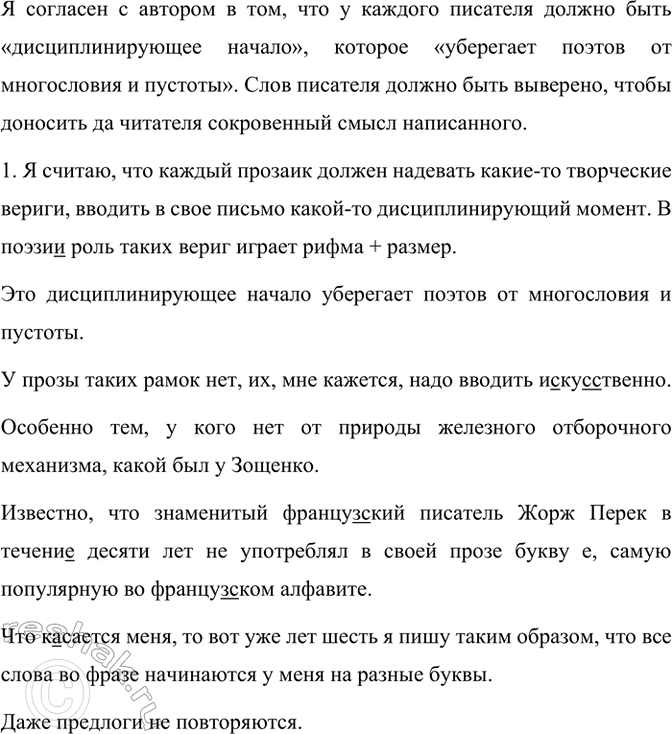 Я согласен с автором в том, что у каждого писателя должно быть «дисциплинирующее начало», которое «уберегает поэтов от многословия и пустоты». Слов писателя должно быть выверено, чтобы доносить да читателя сокровенный смысл написанного.

1. Я считаю, что каждый прозаик должен надевать какие-то творческие вериги, вводить в свое письмо какой-то дисциплинирующий момент. В поэзии роль таких вериг играет рифма + размер.

Это дисциплинирующее начало уберегает поэтов от многословия и пустоты.

У прозы таких рамок нет, их, мне кажется, надо вводить искусственно.

Особенно тем, у кого нет от природы железного отборочного механизма, какой был у Зощенко.

Известно, что знаменитый французский писатель Жорж Перек в течение десяти лет не употреблял в своей прозе букву е, самую популярную во французском алфавите.

Что касается меня, то вот уже лет шесть я пишу таким образом, что все слова во фразе начинаются у меня на разные буквы.

Даже предлоги не повторяются.

reshak.ru